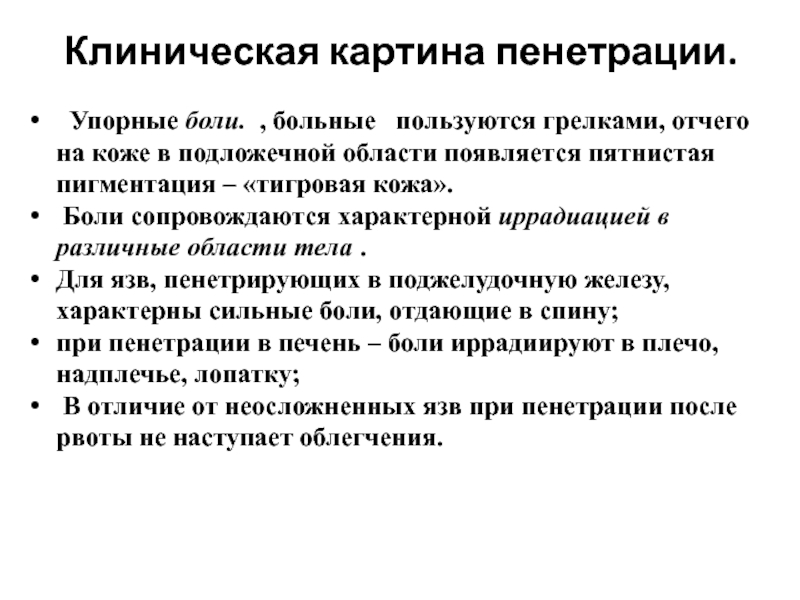 Клиническая картина пенетрации.

• Упорные боли. , больные пользуются грелками, отчего на коже в подложечной области появляется пятнистая пигментация – «тигровая кожа».
• Боли сопровождаются характерной иррадиацией в различные области тела .
• Для язв, пенетрирующих в поджелудочную железу, характерны сильные боли, отдающие в спину;
• при пенетрации в печень – боли иррадиируют в плечо, надплечье, лопатку;
• В отличие от неосложненных язв при пенетрации после рвоты не наступает облегчения.